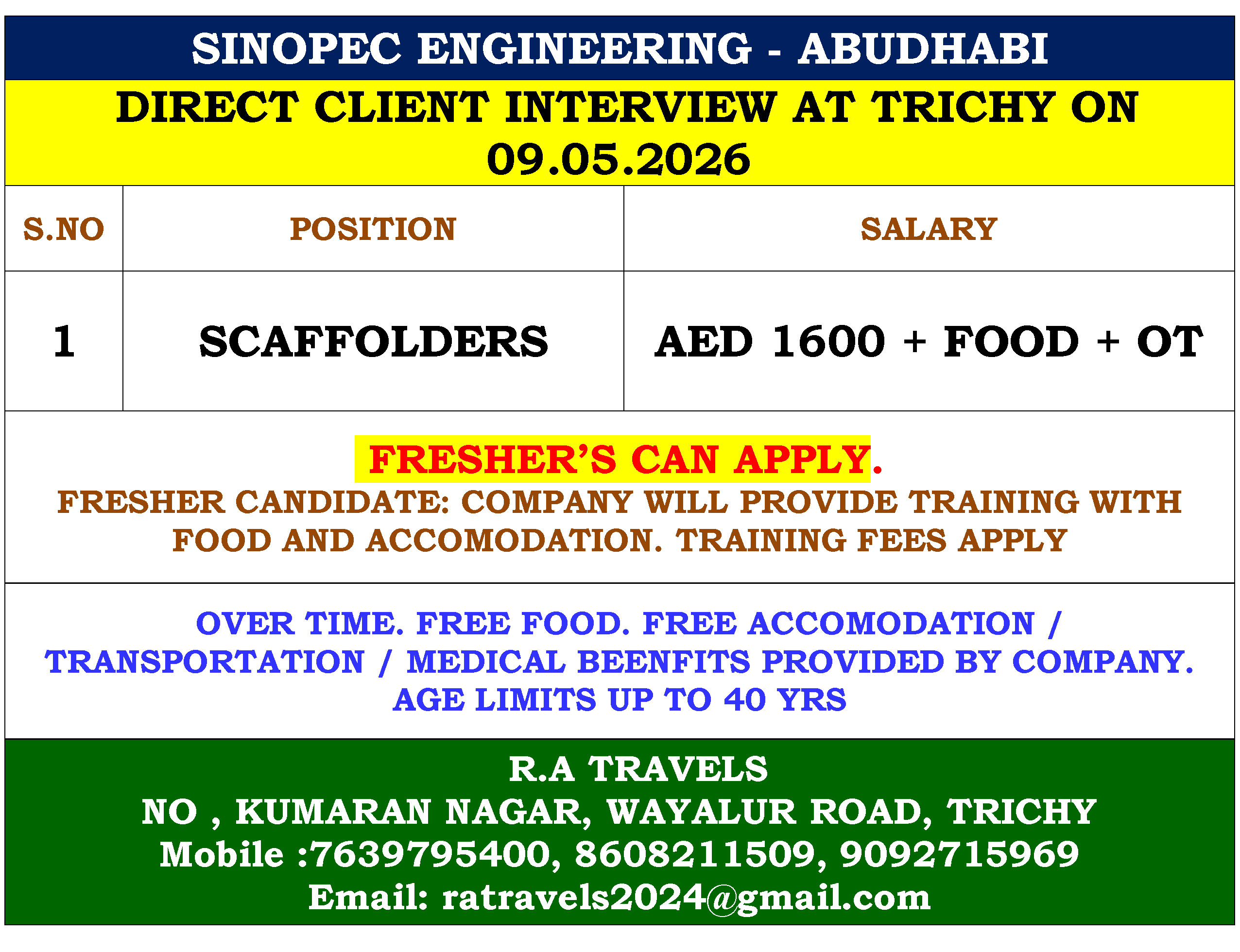 SINOPEC ENGINEERING - ABUDHABI

DIRECT CLIENT INTERVIEW AT TRICHY ON 09.05.2026

| S.NO | POSITION | SALARY |
|---|---|---|
| 1 | SCAFFOLDERS | AED 1600 + FOOD + OT |

FRESHER'S CAN APPLY.

FRESHER CANDIDATE: COMPANY WILL PROVIDE TRAINING WITH FOOD AND ACCOMODATION. TRAINING FEES APPLY

OVER TIME. FREE FOOD. FREE ACCOMODATION / TRANSPORTATION / MEDICAL BEENFITS PROVIDED BY COMPANY. AGE LIMITS UP TO 40 YRS

R.A TRAVELS
NO , KUMARAN NAGAR, WAYALUR ROAD, TRICHY
Mobile :7639795400, 8608211509, 9092715969
Email: ratravels2024@gmail.com